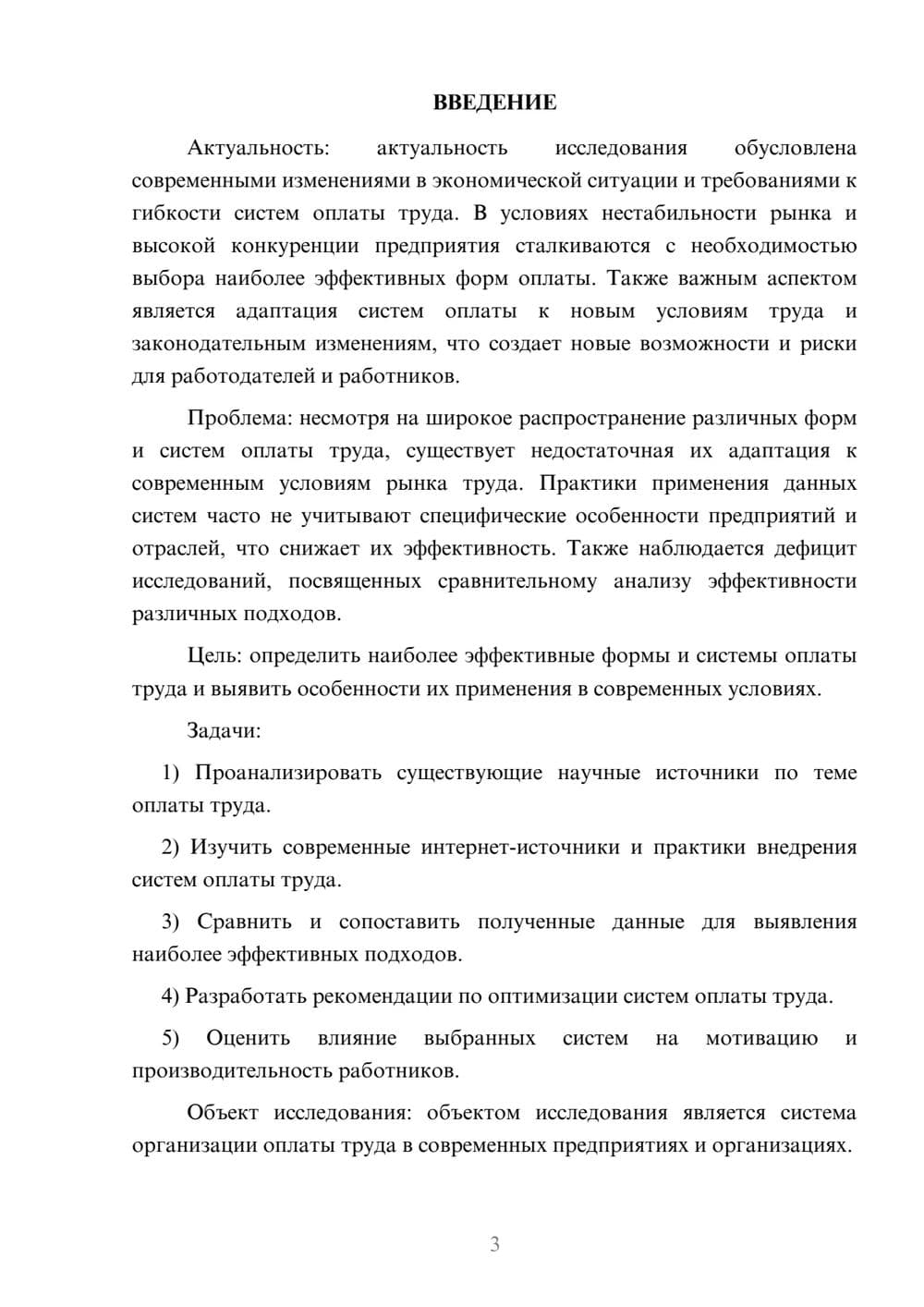 ВВЕДЕНИЕ

Актуальность: актуальность исследования обусловлена современными изменениями в экономической ситуации и требованиями к гибкости систем оплаты труда. В условиях нестабильности рынка и высокой конкуренции предприятия сталкиваются с необходимостью выбора наиболее эффективных форм оплаты. Также важным аспектом является адаптация систем оплаты к новым условиям труда и законодательным изменениям, что создает новые возможности и риски для работодателей и работников.

Проблема: несмотря на широкое распространение различных форм и систем оплаты труда, существует недостаточная их адаптация к современным условиям рынка труда. Практики применения данных систем часто не учитывают специфические особенности предприятий и отраслей, что снижает их эффективность. Также наблюдается дефицит исследований, посвященных сравнительному анализу эффективности различных подходов.

Цель: определить наиболее эффективные формы и системы оплаты труда и выявить особенности их применения в современных условиях.

Задачи:

1) Проанализировать существующие научные источники по теме оплаты труда.

2) Изучить современные интернет-источники и практики внедрения систем оплаты труда.

3) Сравнить и сопоставить полученные данные для выявления наиболее эффективных подходов.

4) Разработать рекомендации по оптимизации систем оплаты труда.

5) Оценить влияние выбранных систем на мотивацию и производительность работников.

Объект исследования: объектом исследования является система организации оплаты труда в современных предприятиях и организациях.

3